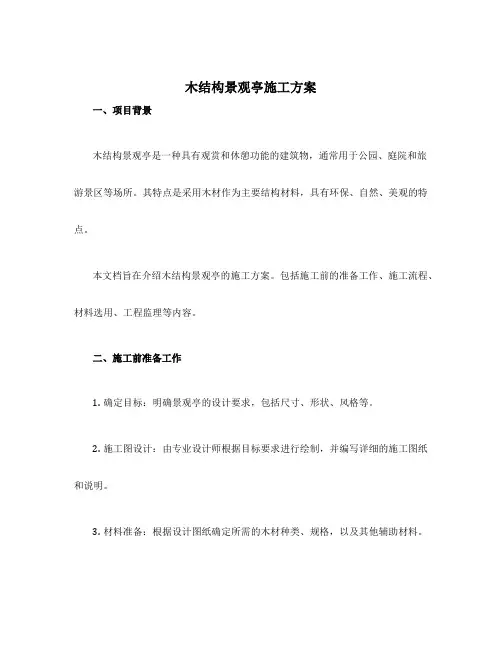 木结构景观亭施工方案

一、项目背景

木结构景观亭是一种具有观赏和休憩功能的建筑物，通常用于公园、庭院和旅游景区等场所。其特点是采用木材作为主要结构材料，具有环保、自然、美观的特点。

本文档旨在介绍木结构景观亭的施工方案。包括施工前的准备工作、施工流程、材料选用、工程监理等内容。

二、施工前准备工作

1. 确定目标：明确景观亭的设计要求，包括尺寸、形状、风格等。

2. 施工图设计：由专业设计师根据目标要求进行绘制，并编写详细的施工图纸和说明。

3. 材料准备：根据设计图纸确定所需的木材种类、规格，以及其他辅助材料。